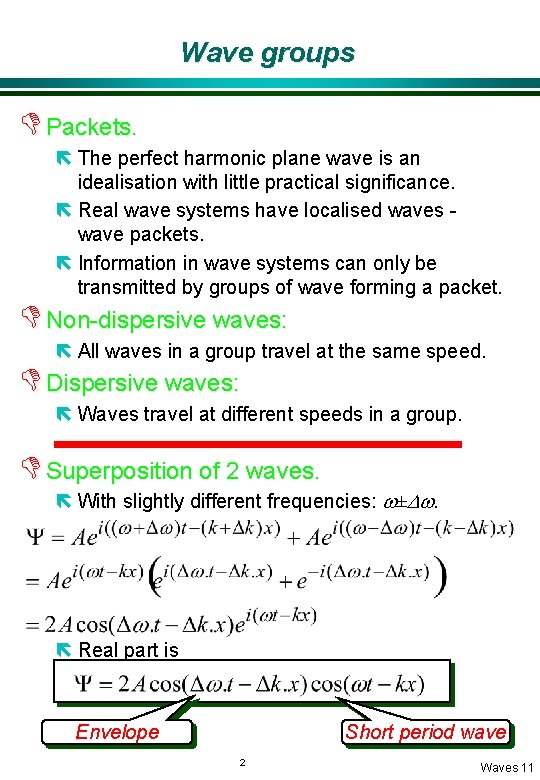 Wave groups

Packets.

The perfect harmonic plane wave is an idealisation with little practical significance.

Real wave systems have localised waves - wave packets.

Information in wave systems can only be transmitted by groups of wave forming a packet.

Non-dispersive waves:

All waves in a group travel at the same speed.

Dispersive waves:

Waves travel at different speeds in a group.

Superposition of 2 waves.

With slightly different frequencies: $\omega \pm \Delta\omega$.

$\Psi = Ae^{i((\omega+\Delta\omega)t-(k+\Delta k)x)} + Ae^{i((\omega-\Delta\omega)t-(k-\Delta k)x)}$

$= Ae^{i(\omega t-kx)}\left(e^{i(\Delta\omega.t-\Delta k.x)} + e^{-i(\Delta\omega.t-\Delta k.x)}\right)$

$= 2A\cos(\Delta\omega.t-\Delta k.x)e^{i(\omega t-kx)}$

Real part is

$\Psi = 2A\cos(\Delta\omega.t-\Delta k.x)\cos(\omega t-kx)$

Envelope

Short period wave

2

Waves 11